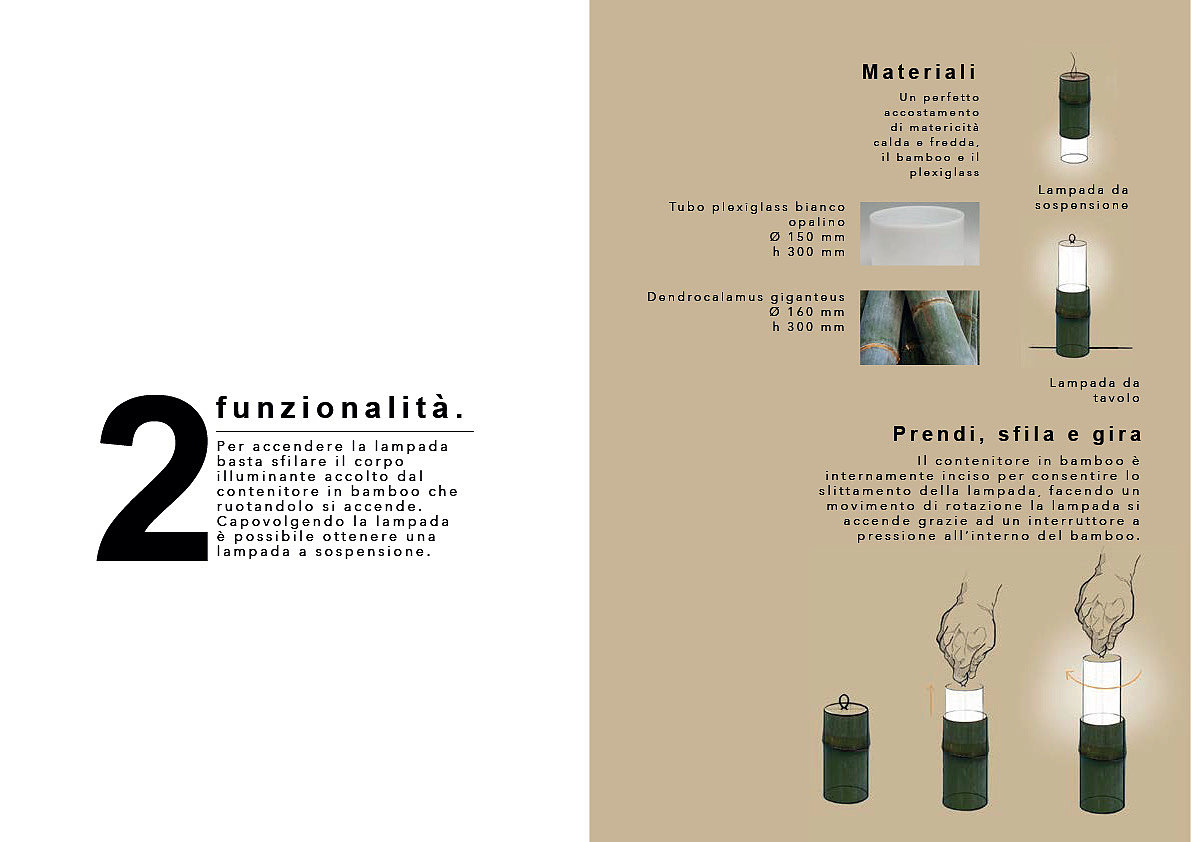 2

funzionalità.

Per accendere la lampada basta sfilare il corpo illuminante accolto dal contenitore in bamboo che ruotandolo si accende. Capovolgendo la lampada è possibile ottenere una lampada a sospensione.

Materiali

Un perfetto accostamento di matericità calda e fredda, il bamboo e il plexiglass

Lampada da sospensione

Tubo plexiglass bianco opalino
Ø 150 mm
h 300 mm

Dendrocalamus giganteus
Ø 160 mm
h 300 mm

Lampada da tavolo

Prendi, sfila e gira

Il contenitore in bamboo è internamente inciso per consentire lo slittamento della lampada, facendo un movimento di rotazione la lampada si accende grazie ad un interruttore a pressione all'interno del bamboo.